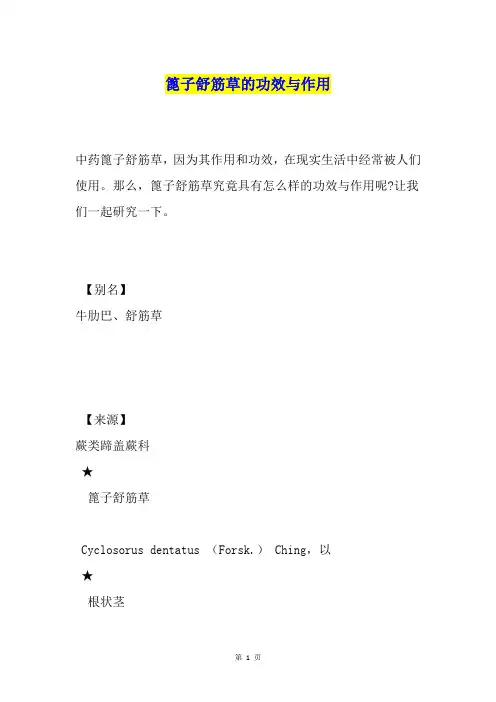 篦子舒筋草的功效与作用

中药篦子舒筋草，因为其作用和功效，在现实生活中经常被人们使用。那么，篦子舒筋草究竟具有怎么样的功效与作用呢?让我们一起研究一下。

【别名】

牛肋巴、舒筋草

【来源】

蕨类蹄盖蕨科

★

篦子舒筋草

Cyclosorus dentatus （Forsk.） Ching，以

★

根状茎

第 1 页